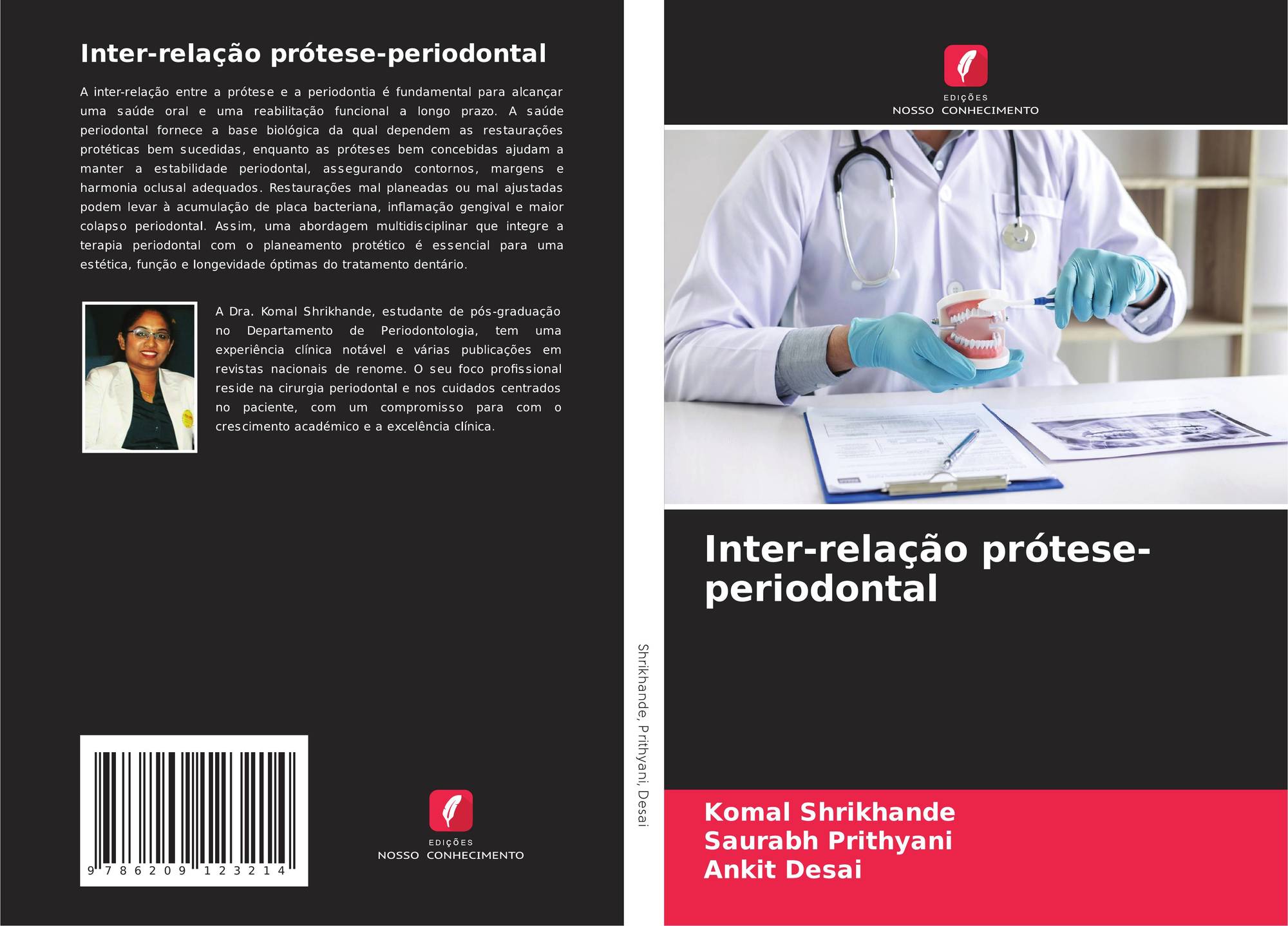 Inter-relação prótese-periodontal

A inter-relação entre a prótese e a periodontia é fundamental para alcançar uma saúde oral e uma reabilitação funcional a longo prazo. A saúde periodontal fornece a base biológica da qual dependem as restaurações protéticas bem sucedidas, enquanto as próteses bem concebidas ajudam a manter a estabilidade periodontal, assegurando contornos, margens e harmonia oclusal adequados. Restaurações mal planeadas ou mal ajustadas podem levar à acumulação de placa bacteriana, inflamação gengival e maior colapso periodontal. Assim, uma abordagem multidisciplinar que integre a terapia periodontal com o planeamento protético é essencial para uma estética, função e longevidade óptimas do tratamento dentário.

A Dra. Komal Shrikhande, estudante de pós-graduação no Departamento de Periodontologia, tem uma experiência clínica notável e várias publicações em revistas nacionais de renome. O seu foco profissional reside na cirurgia periodontal e nos cuidados centrados no paciente, com um compromisso para com o crescimento académico e a excelência clínica.

9 786209 123214

EDIÇÕES
NOSSO CONHECIMENTO

Shrikhande, Prithyani, Desai

EDIÇÕES
NOSSO CONHECIMENTO

Inter-relação prótese-periodontal

Komal Shrikhande
Saurabh Prithyani
Ankit Desai